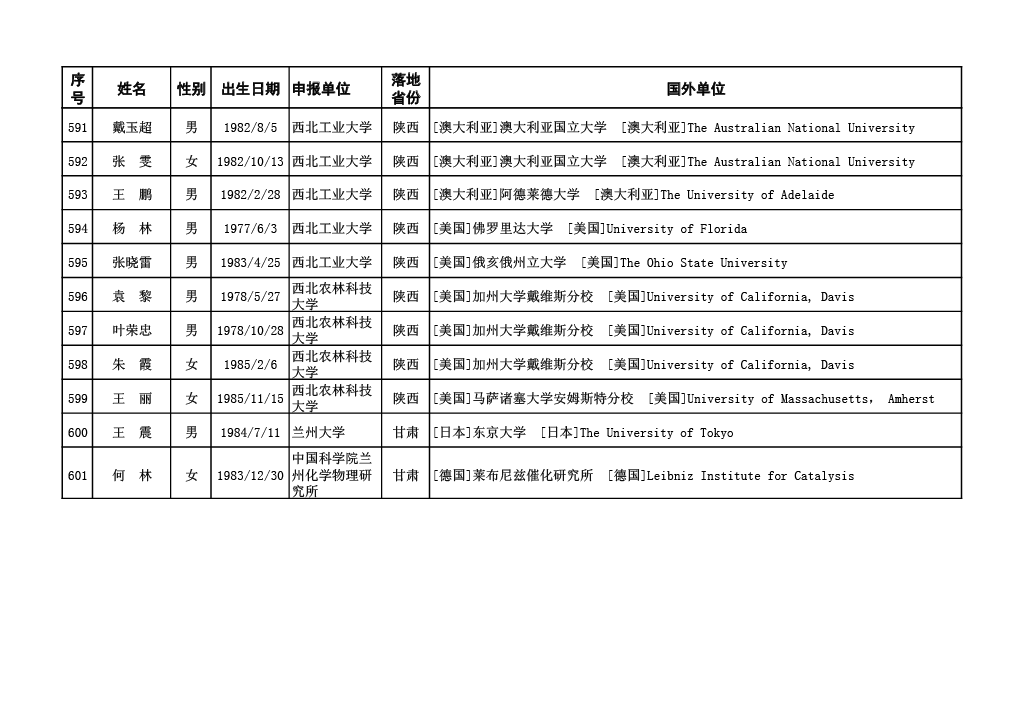 | 序号 | 姓名 | 性别 | 出生日期 | 申报单位 | 落地省份 | 国外单位 |
|---|---|---|---|---|---|---|
| 591 | 戴玉超 | 男 | 1982/8/5 | 西北工业大学 | 陕西 | [澳大利亚]澳大利亚国立大学 [澳大利亚]The Australian National University |
| 592 | 张 雯 | 女 | 1982/10/13 | 西北工业大学 | 陕西 | [澳大利亚]澳大利亚国立大学 [澳大利亚]The Australian National University |
| 593 | 王 鹏 | 男 | 1982/2/28 | 西北工业大学 | 陕西 | [澳大利亚]阿德莱德大学 [澳大利亚]The University of Adelaide |
| 594 | 杨 林 | 男 | 1977/6/3 | 西北工业大学 | 陕西 | [美国]佛罗里达大学 [美国]University of Florida |
| 595 | 张晓雷 | 男 | 1983/4/25 | 西北工业大学 | 陕西 | [美国]俄亥俄州立大学 [美国]The Ohio State University |
| 596 | 袁 黎 | 男 | 1978/5/27 | 西北农林科技大学 | 陕西 | [美国]加州大学戴维斯分校 [美国]University of California, Davis |
| 597 | 叶荣忠 | 男 | 1978/10/28 | 西北农林科技大学 | 陕西 | [美国]加州大学戴维斯分校 [美国]University of California, Davis |
| 598 | 朱 霞 | 女 | 1985/2/6 | 西北农林科技大学 | 陕西 | [美国]加州大学戴维斯分校 [美国]University of California, Davis |
| 599 | 王 丽 | 女 | 1985/11/15 | 西北农林科技大学 | 陕西 | [美国]马萨诸塞大学安姆斯特分校 [美国]University of Massachusetts, Amherst |
| 600 | 王 震 | 男 | 1984/7/11 | 兰州大学 | 甘肃 | [日本]东京大学 [日本]The University of Tokyo |
| 601 | 何 林 | 女 | 1983/12/30 | 中国科学院兰州化学物理研究所 | 甘肃 | [德国]莱布尼兹催化研究所 [德国]Leibniz Institute for Catalysis |